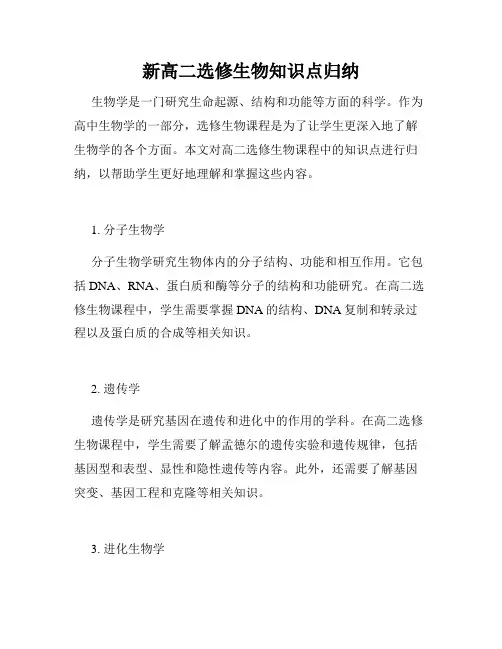 新高二选修生物知识点归纳

生物学是一门研究生命起源、结构和功能等方面的科学。作为高中生物学的一部分，选修生物课程是为了让学生更深入地了解生物学的各个方面。本文对高二选修生物课程中的知识点进行归纳，以帮助学生更好地理解和掌握这些内容。

1. 分子生物学

分子生物学研究生物体内的分子结构、功能和相互作用。它包括 DNA、RNA、蛋白质和酶等分子的结构和功能研究。在高二选修生物课程中，学生需要掌握 DNA 的结构、DNA 复制和转录过程以及蛋白质的合成等相关知识。

2. 遗传学

遗传学是研究基因在遗传和进化中的作用的学科。在高二选修生物课程中，学生需要了解孟德尔的遗传实验和遗传规律，包括基因型和表型、显性和隐性遗传等内容。此外，还需要了解基因突变、基因工程和克隆等相关知识。

3. 进化生物学